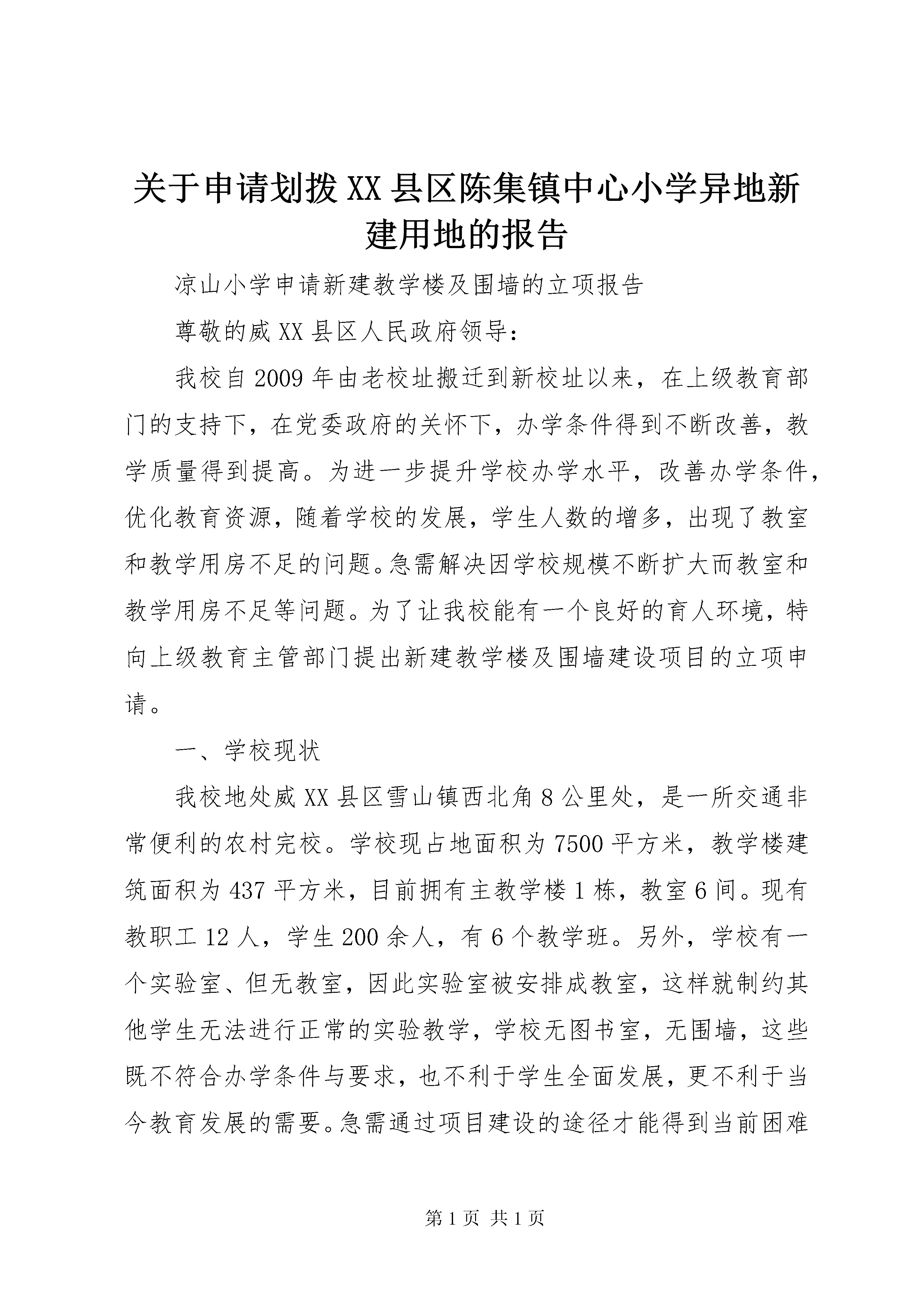 关于申请划拨XX县区陈集镇中心小学异地新建用地的报告

凉山小学申请新建教学楼及围墙的立项报告

尊敬的威XX县区人民政府领导：

我校自2009年由老校址搬迁到新校址以来，在上级教育部门的支持下，在党委政府的关怀下，办学条件得到不断改善，教学质量得到提高。为进一步提升学校办学水平，改善办学条件，优化教育资源，随着学校的发展，学生人数的增多，出现了教室和教学用房不足的问题。急需解决因学校规模不断扩大而教室和教学用房不足等问题。为了让我校能有一个良好的育人环境，特向上级教育主管部门提出新建教学楼及围墙建设项目的立项申请。

一、学校现状

我校地处威XX县区雪山镇西北角8公里处，是一所交通非常便利的农村完校。学校现占地面积为7500平方米，教学楼建筑面积为437平方米，目前拥有主教学楼1栋，教室6间。现有教职工12人，学生200余人，有6个教学班。另外，学校有一个实验室、但无教室，因此实验室被安排成教室，这样就制约其他学生无法进行正常的实验教学，学校无图书室，无围墙，这些既不符合办学条件与要求，也不利于学生全面发展，更不利于当今教育发展的需要。急需通过项目建设的途径才能得到当前困难

第1页 共1页